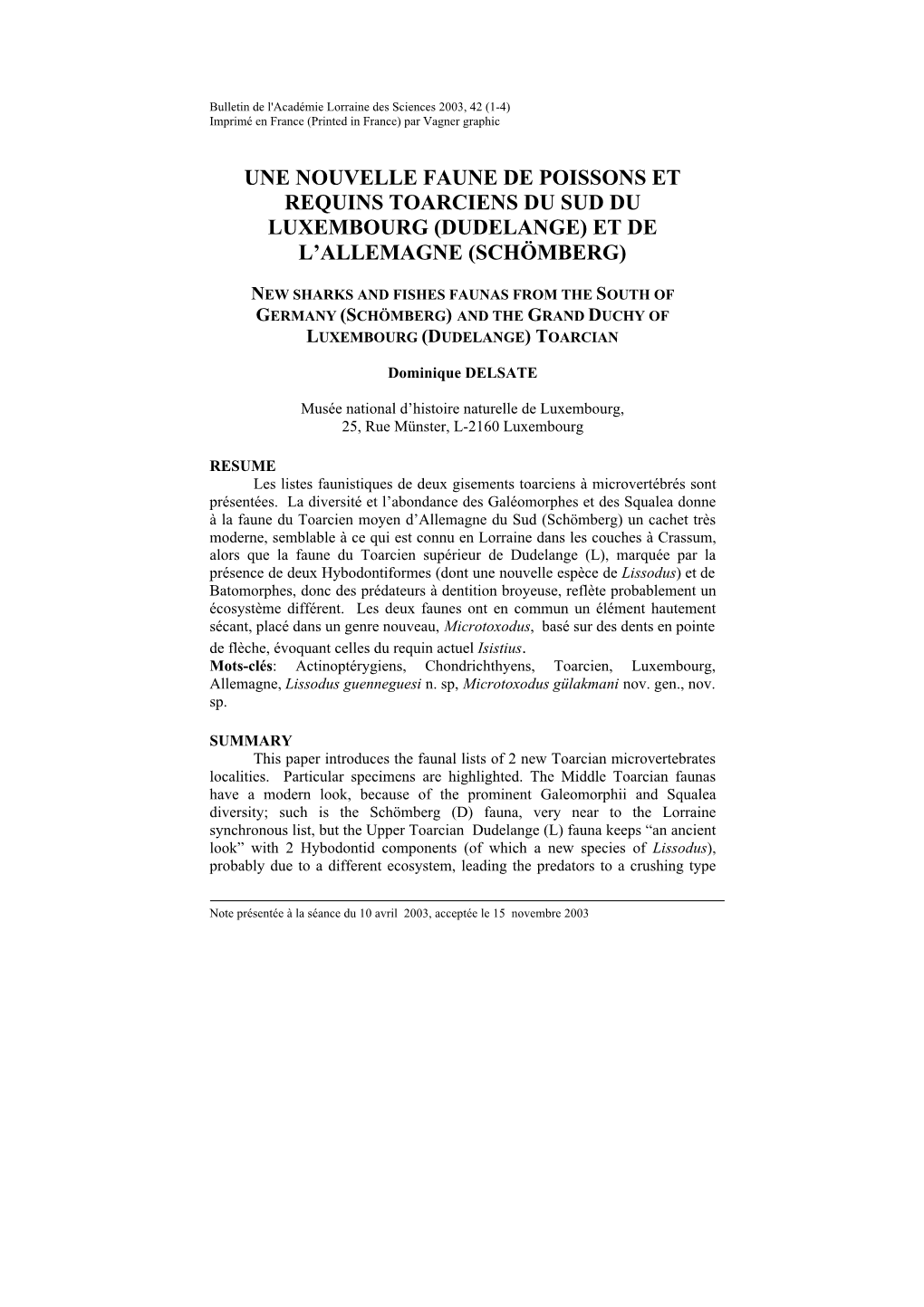 Bulletin de l'Académie Lorraine des Sciences 2003, 42 (1-4)
Imprimé en France (Printed in France) par Vagner graphic

UNE NOUVELLE FAUNE DE POISSONS ET REQUINS TOARCIENS DU SUD DU LUXEMBOURG (DUDELANGE) ET DE L'ALLEMAGNE (SCHÖMBERG)

NEW SHARKS AND FISHES FAUNAS FROM THE SOUTH OF GERMANY (SCHÖMBERG) AND THE GRAND DUCHY OF LUXEMBOURG (DUDELANGE) TOARCIAN

Dominique DELSATE

Musée national d'histoire naturelle de Luxembourg,
25, Rue Münster, L-2160 Luxembourg

RESUME
Les listes faunistiques de deux gisements toarciens à microvertébrés sont présentées. La diversité et l'abondance des Galéomorphes et des Squalea donne à la faune du Toarcien moyen d'Allemagne du Sud (Schömberg) un cachet très moderne, semblable à ce qui est connu en Lorraine dans les couches à Crassum, alors que la faune du Toarcien supérieur de Dudelange (L), marquée par la présence de deux Hybodontiformes (dont une nouvelle espèce de Lissodus) et de Batomorphes, donc des prédateurs à dentition broyeuse, reflète probablement un écosystème différent. Les deux faunes ont en commun un élément hautement sécant, placé dans un genre nouveau, Microtoxodus, basé sur des dents en pointe de flèche, évoquant celles du requin actuel Isistius.
Mots-clés: Actinoptérygiens, Chondrichthyens, Toarcien, Luxembourg, Allemagne, Lissodus guenneguesi n. sp, Microtoxodus gülakmani nov. gen., nov. sp.

SUMMARY
This paper introduces the faunal lists of 2 new Toarcian microvertebrates localities. Particular specimens are highlighted. The Middle Toarcian faunas have a modern look, because of the prominent Galeomorphii and Squalea diversity; such is the Schömberg (D) fauna, very near to the Lorraine synchronous list, but the Upper Toarcian Dudelange (L) fauna keeps "an ancient look" with 2 Hybodontid components (of which a new species of Lissodus), probably due to a different ecosystem, leading the predators to a crushing type

Note présentée à la séance du 10 avril 2003, acceptée le 15 novembre 2003